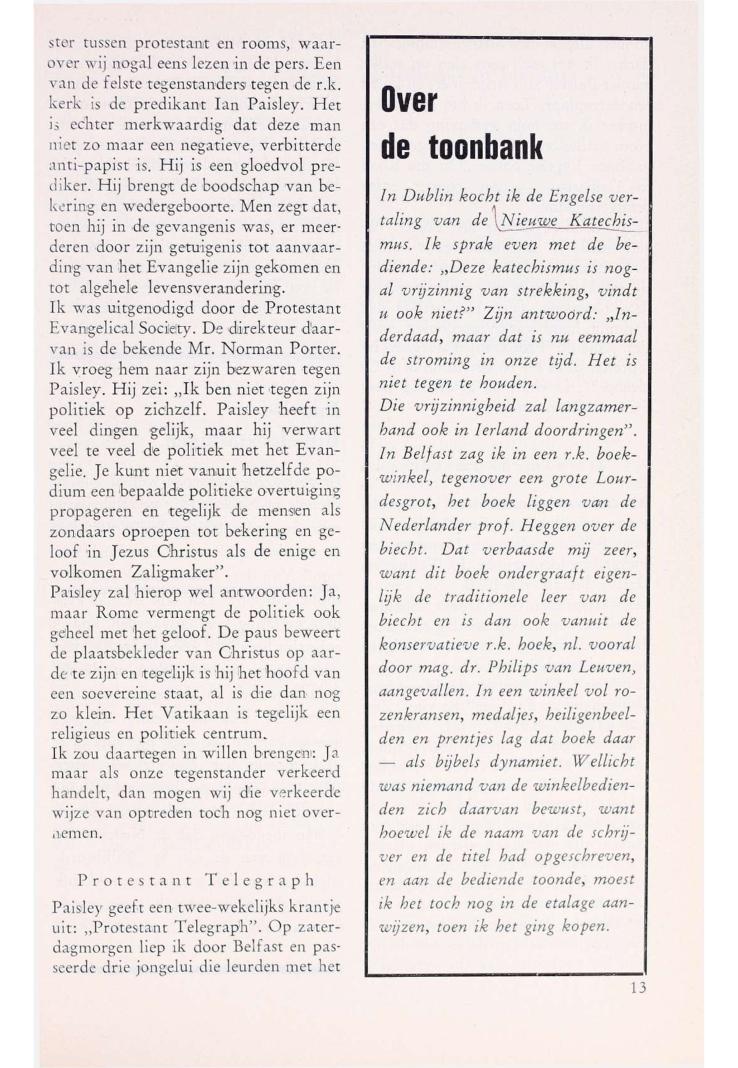 ster tussen protestant en rooms, waarover wij nogal eens lezen in de pers. Een van de felste tegenstanders tegen de r.k. kerk is de predikant Ian Paisley. Het is echter merkwaardig dat deze man niet zo maar een negatieve, verbitterde anti-papist is. Hij is een gloedvol prediker. Hij brengt de boodschap van bekering en wedergeboorte. Men zegt dat, toen hij in de gevangenis was, er meerderen door zijn getuigenis tot aanvaarding van het Evangelie zijn gekomen en tot algehele levensverandering.
Ik was uitgenodigd door de Protestant Evangelical Society. De direkteur daarvan is de bekende Mr. Norman Porter. Ik vroeg hem naar zijn bezwaren tegen Paisley. Hij zei: „Ik ben niet tegen zijn politiek op zichzelf. Paisley heeft in veel dingen gelijk, maar hij verwart veel te veel de politiek met het Evangelie. Je kunt niet vanuit hetzelfde podium een bepaalde politieke overtuiging propageren en tegelijk de mensen als zondaars oproepen tot bekering en geloof in Jezus Christus als de enige en volkomen Zaligmaker".
Paisley zal hierop wel antwoorden: Ja, maar Rome vermengt de politiek ook geheel met het geloof. De paus beweert de plaatsbekleder van Christus op aarde te zijn en tegelijk is hij het hoofd van een soevereine staat, al is die dan nog zo klein. Het Vatikaan is tegelijk een religieus en politiek centrum.
Ik zou daartegen in willen brengen: Ja maar als onze tegenstander verkeerd handelt, dan mogen wij die verkeerde wijze van optreden toch nog niet overnemen.

Protestant Telegraph

Paisley geeft een twee-wekelijks krantje uit: „Protestant Telegraph". Op zaterdagmorgen liep ik door Belfast en passeerde drie jongelui die leurden met het

Over de toonbank

In Dublin kocht ik de Engelse vertaling van de Nieuwe Katechismus. Ik sprak even met de bediende: „Deze katechismus is nogal vrijzinnig van strekking, vindt u ook niet?" Zijn antwoord: „Inderdaad, maar dat is nu eenmaal de stroming in onze tijd. Het is niet tegen te houden.
Die vrijzinnigheid zal langzamerhand ook in Ierland doordringen".
In Belfast zag ik in een r.k. boekwinkel, tegenover een grote Lourdesgrot, het boek liggen van de Nederlander prof. Heggen over de biecht. Dat verbaasde mij zeer, want dit boek ondergraaft eigenlijk de traditionele leer van de biecht en is dan ook vanuit de konservatieve r.k. hoek, nl. vooral door mag. dr. Philips van Leuven, aangevallen. In een winkel vol rozenkransen, medaljes, heiligenbeelden en prentjes lag dat boek daar — als bijbels dynamiet. Wellicht was niemand van de winkelbedienden zich daarvan bewust, want hoewel ik de naam van de schrijver en de titel had opgeschreven, en aan de bediende toonde, moest ik het toch nog in de etalage aanwijzen, toen ik het ging kopen.

13